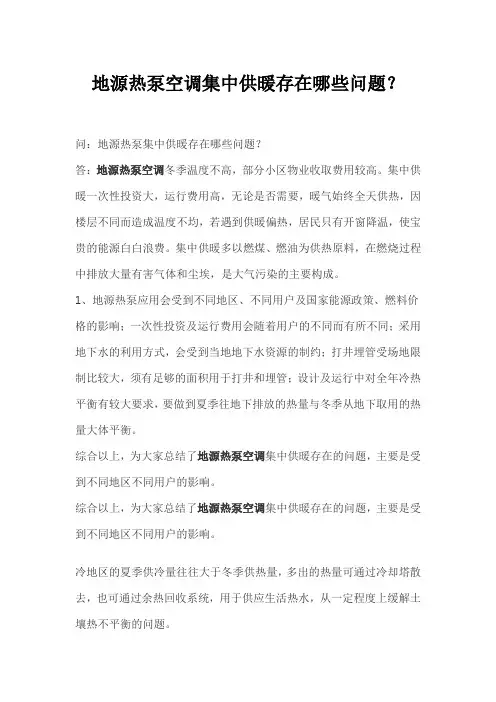 地源热泵空调集中供暖存在哪些问题？

问：地源热泵集中供暖存在哪些问题？

答：地源热泵空调冬季温度不高，部分小区物业收取费用较高。集中供暖一次性投资大，运行费用高，无论是否需要，暖气始终全天供热，因楼层不同而造成温度不均，若遇到供暖偏热，居民只有开窗降温，使宝贵的能源白白浪费。集中供暖多以燃煤、燃油为供热原料，在燃烧过程中排放大量有害气体和尘埃，是大气污染的主要构成。

1、地源热泵应用会受到不同地区、不同用户及国家能源政策、燃料价格的影响；一次性投资及运行费用会随着用户的不同而有所不同；采用地下水的利用方式，会受到当地地下水资源的制约；打井埋管受场地限制比较大，须有足够的面积用于打井和埋管；设计及运行中对全年冷热平衡有较大要求，要做到夏季往地下排放的热量与冬季从地下取用的热量大体平衡。

综合以上，为大家总结了地源热泵空调集中供暖存在的问题，主要是受到不同地区不同用户的影响。

综合以上，为大家总结了地源热泵空调集中供暖存在的问题，主要是受到不同地区不同用户的影响。

冷地区的夏季供冷量往往大于冬季供热量，多出的热量可通过冷却塔散去，也可通过余热回收系统，用于供应生活热水，从一定程度上缓解土壤热不平衡的问题。